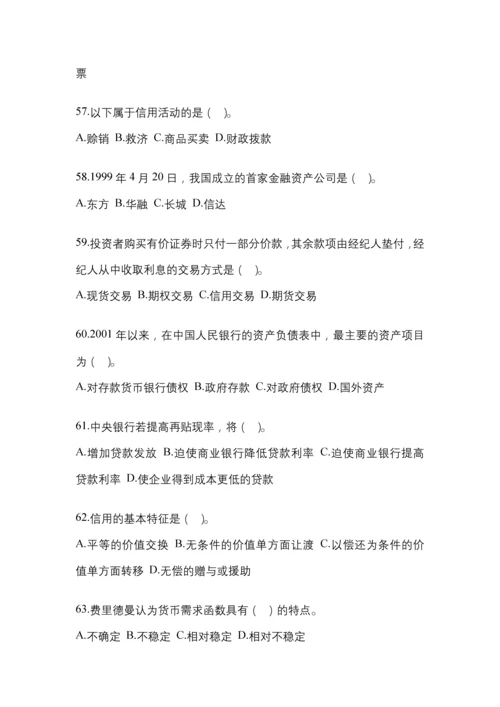 票

57.以下属于信用活动的是（ ）。

A.赊销 B.救济 C.商品买卖 D.财政拨款

58.1999 年 4 月 20 日，我国成立的首家金融资产公司是（ ）。

A.东方 B.华融 C.长城 D.信达

59.投资者购买有价证券时只付一部分价款，其余款项由经纪人垫付，经纪人从中收取利息的交易方式是（ ）。

A.现货交易 B.期权交易 C.信用交易 D.期货交易

60.2001 年以来，在中国人民银行的资产负债表中，最主要的资产项目为（ ）。

A.对存款货币银行债权 B.政府存款 C.对政府债权 D.国外资产

61.中央银行若提高再贴现率，将（ ）。

A.增加贷款发放 B.迫使商业银行降低贷款利率 C.迫使商业银行提高贷款利率 D.使企业得到成本更低的贷款

62.信用的基本特征是（ ）。

A.平等的价值交换 B.无条件的价值单方面让渡 C.以偿还为条件的价值单方面转移 D.无偿的赠与或援助

63.费里德曼认为货币需求函数具有（ ）的特点。

A.不确定 B.不稳定 C.相对稳定 D.相对不稳定